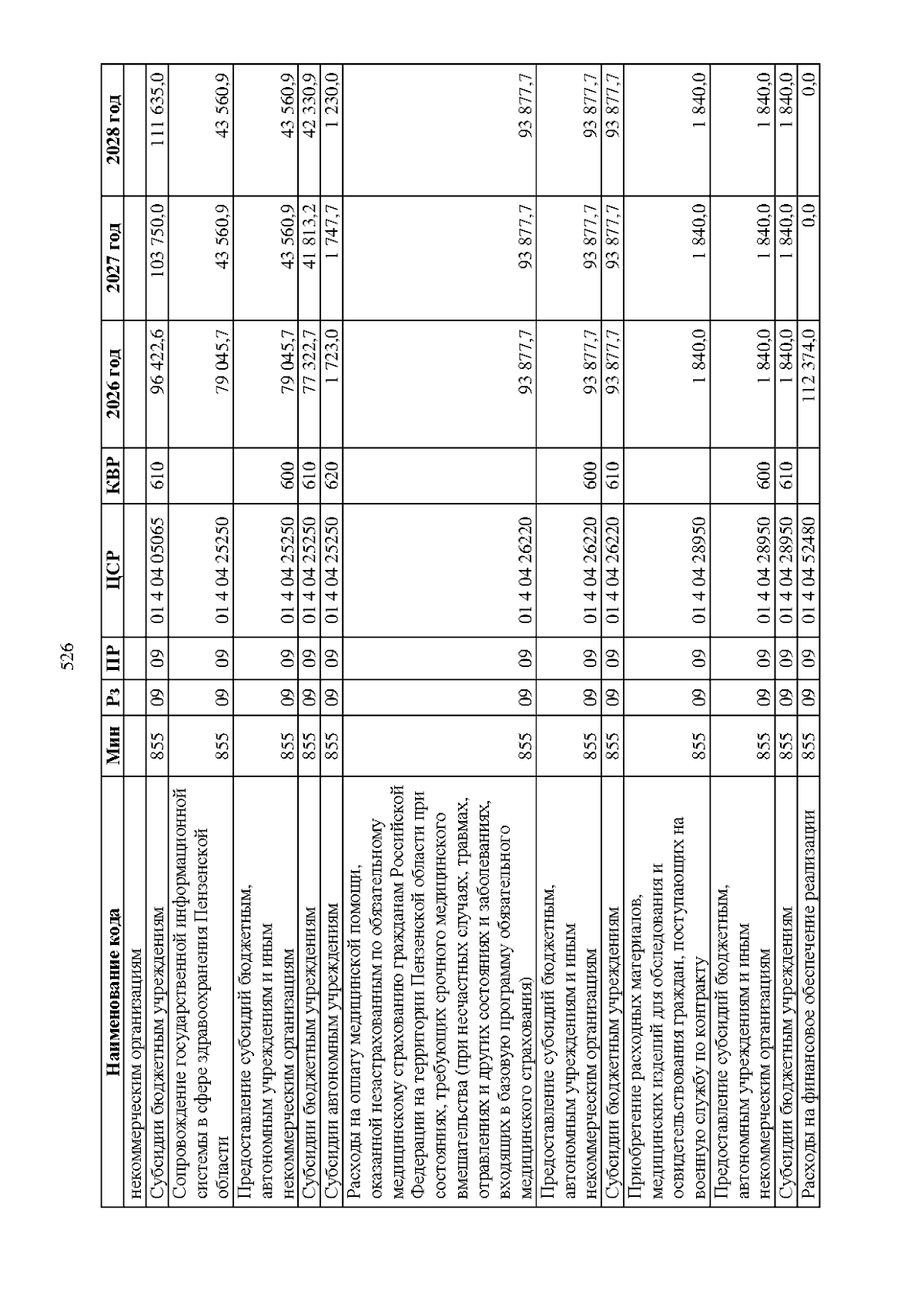 526

| Наименование кода | Мин | Рз | ПР | ЦСР | КВР | 2026 год | 2027 год | 2028 год |
|---|---|---|---|---|---|---|---|---|
| некоммерческим организациям | | | | | | | | |
| Субсидии бюджетным учреждениям | 855 | 09 | 09 | 01 4 04 05065 | 610 | 96 422,6 | 103 750,0 | 111 635,0 |
| Сопровождение государственной информационной системы в сфере здравоохранения Пензенской области | 855 | 09 | 09 | 01 4 04 25250 | | 79 045,7 | 43 560,9 | 43 560,9 |
| Предоставление субсидий бюджетным, автономным учреждениям и иным некоммерческим организациям | 855 | 09 | 09 | 01 4 04 25250 | 600 | 79 045,7 | 43 560,9 | 43 560,9 |
| Субсидии бюджетным учреждениям | 855 | 09 | 09 | 01 4 04 25250 | 610 | 77 322,7 | 41 813,2 | 42 330,9 |
| Субсидии автономным учреждениям | 855 | 09 | 09 | 01 4 04 25250 | 620 | 1 723,0 | 1 747,7 | 1 230,0 |
| Расходы на оплату медицинской помощи, оказанной незастрахованным по обязательному медицинскому страхованию гражданам Российской Федерации на территории Пензенской области при состояниях, требующих срочного медицинского вмешательства (при несчастных случаях, травмах, отравлениях и других состояниях и заболеваниях, входящих в базовую программу обязательного медицинского страхования) | 855 | 09 | 09 | 01 4 04 26220 | | 93 877,7 | 93 877,7 | 93 877,7 |
| Предоставление субсидий бюджетным, автономным учреждениям и иным некоммерческим организациям | 855 | 09 | 09 | 01 4 04 26220 | 600 | 93 877,7 | 93 877,7 | 93 877,7 |
| Субсидии бюджетным учреждениям | 855 | 09 | 09 | 01 4 04 26220 | 610 | 93 877,7 | 93 877,7 | 93 877,7 |
| Приобретение расходных материалов, медицинских изделий для обследования и освидетельствования граждан, поступающих на военную службу по контракту | 855 | 09 | 09 | 01 4 04 28950 | | 1 840,0 | 1 840,0 | 1 840,0 |
| Предоставление субсидий бюджетным, автономным учреждениям и иным некоммерческим организациям | 855 | 09 | 09 | 01 4 04 28950 | 600 | 1 840,0 | 1 840,0 | 1 840,0 |
| Субсидии бюджетным учреждениям | 855 | 09 | 09 | 01 4 04 28950 | 610 | 1 840,0 | 1 840,0 | 1 840,0 |
| Расходы на финансовое обеспечение реализации | 855 | 09 | 09 | 01 4 04 52480 | | 112 374,0 | 0,0 | 0,0 |